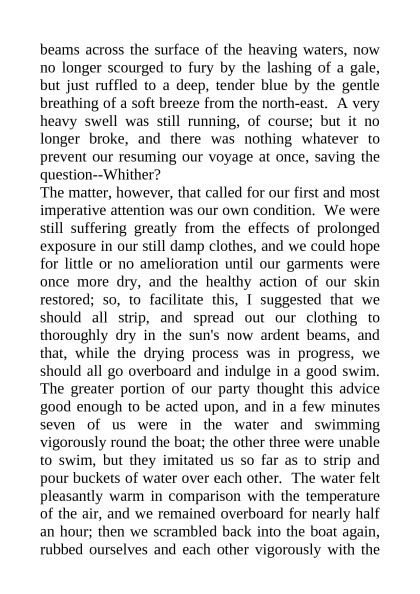 beams across the surface of the heaving waters, now no longer scourged to fury by the lashing of a gale, but just ruffled to a deep, tender blue by the gentle breathing of a soft breeze from the north-east. A very heavy swell was still running, of course; but it no longer broke, and there was nothing whatever to prevent our resuming our voyage at once, saving the question--Whither?

The matter, however, that called for our first and most imperative attention was our own condition. We were still suffering greatly from the effects of prolonged exposure in our still damp clothes, and we could hope for little or no amelioration until our garments were once more dry, and the healthy action of our skin restored; so, to facilitate this, I suggested that we should all strip, and spread out our clothing to thoroughly dry in the sun's now ardent beams, and that, while the drying process was in progress, we should all go overboard and indulge in a good swim. The greater portion of our party thought this advice good enough to be acted upon, and in a few minutes seven of us were in the water and swimming vigorously round the boat; the other three were unable to swim, but they imitated us so far as to strip and pour buckets of water over each other. The water felt pleasantly warm in comparison with the temperature of the air, and we remained overboard for nearly half an hour; then we scrambled back into the boat again, rubbed ourselves and each other vigorously with the